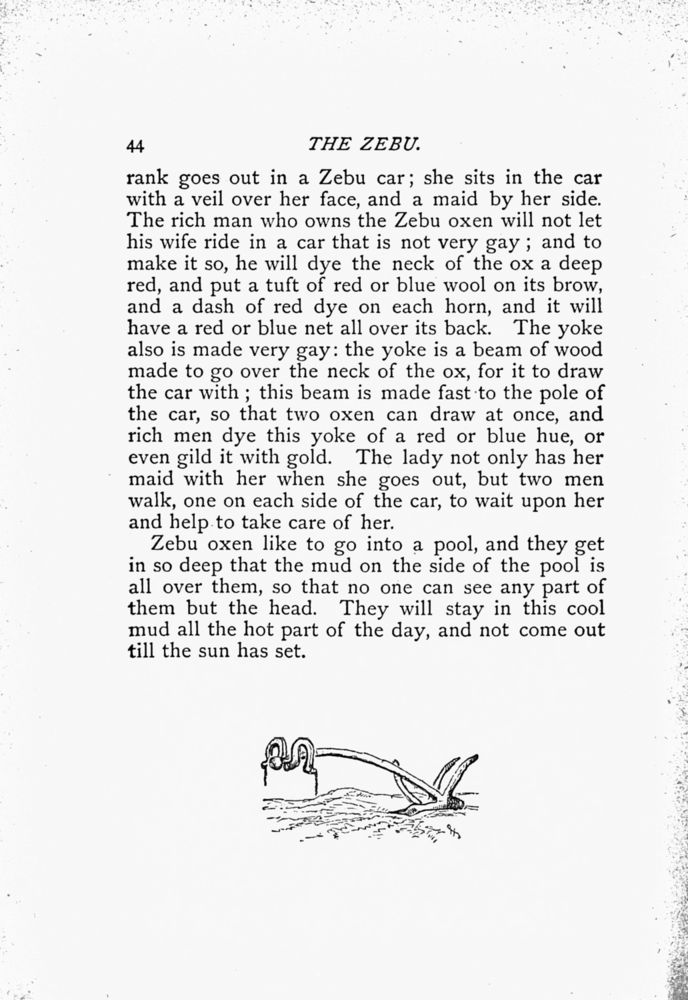 44 THE ZEBU.

rank goes out in a Zebu car; she sits in the car with a veil over her face, and a maid by her side. The rich man who owns the Zebu oxen will not let his wife ride in a car that is not very gay; and to make it so, he will dye the neck of the ox a deep red, and put a tuft of red or blue wool on its brow, and a dash of red dye on each horn, and it will have a red or blue net all over its back. The yoke also is made very gay: the yoke is a beam of wood made to go over the neck of the ox, for it to draw the car with; this beam is made fast to the pole of the car, so that two oxen can draw at once, and rich men dye this yoke of a red or blue hue, or even gild it with gold. The lady not only has her maid with her when she goes out, but two men walk, one on each side of the car, to wait upon her and help to take care of her.

Zebu oxen like to go into a pool, and they get in so deep that the mud on the side of the pool is all over them, so that no one can see any part of them but the head. They will stay in this cool mud all the hot part of the day, and not come out till the sun has set.